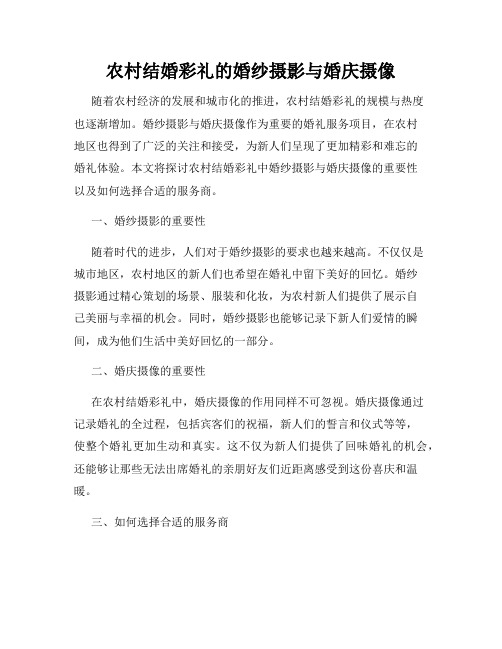 农村结婚彩礼的婚纱摄影与婚庆摄像

随着农村经济的发展和城市化的推进，农村结婚彩礼的规模与热度也逐渐增加。婚纱摄影与婚庆摄像作为重要的婚礼服务项目，在农村地区也得到了广泛的关注和接受，为新人们呈现了更加精彩和难忘的婚礼体验。本文将探讨农村结婚彩礼中婚纱摄影与婚庆摄像的重要性以及如何选择合适的服务商。

一、婚纱摄影的重要性

随着时代的进步，人们对于婚纱摄影的要求也越来越高。不仅仅是城市地区，农村地区的新人们也希望在婚礼中留下美好的回忆。婚纱摄影通过精心策划的场景、服装和化妆，为农村新人们提供了展示自己美丽与幸福的机会。同时，婚纱摄影也能够记录下新人们爱情的瞬间，成为他们生活中美好回忆的一部分。

二、婚庆摄像的重要性

在农村结婚彩礼中，婚庆摄像的作用同样不可忽视。婚庆摄像通过记录婚礼的全过程，包括宾客们的祝福，新人们的誓言和仪式等等，使整个婚礼更加生动和真实。这不仅为新人们提供了回味婚礼的机会，还能够让那些无法出席婚礼的亲朋好友们近距离感受到这份喜庆和温暖。

三、如何选择合适的服务商